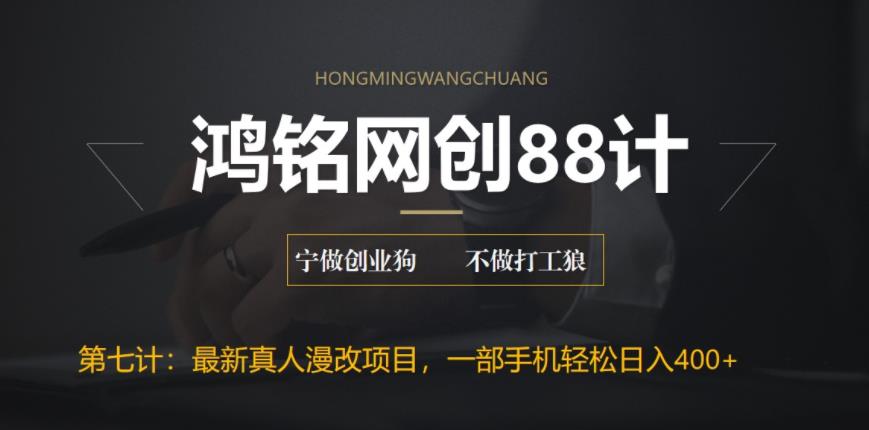 HONGMINGWANGCHUANG

鸿铭网创88计

宁做创业狗　不做打工狼

第七计：最新真人漫改项目，一部手机轻松日入400+